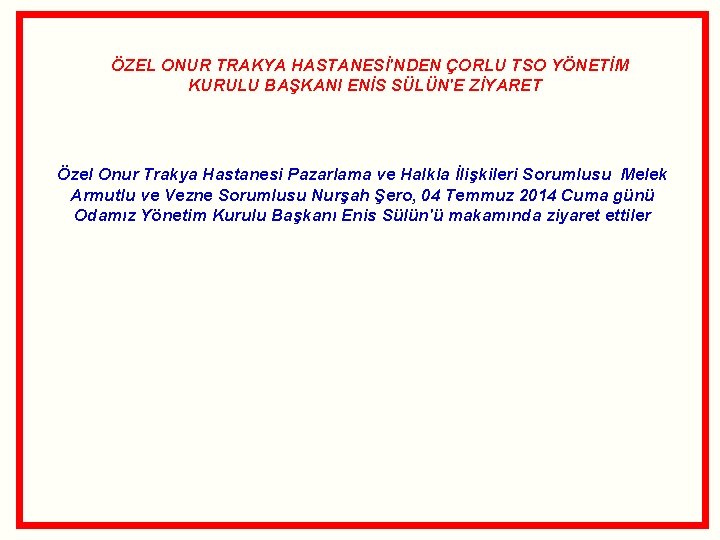 ÖZEL ONUR TRAKYA HASTANESİ'NDEN ÇORLU TSO YÖNETİM KURULU BAŞKANI ENİS SÜLÜN'E ZİYARET

Özel Onur Trakya Hastanesi Pazarlama ve Halkla İlişkileri Sorumlusu Melek Armutlu ve Vezne Sorumlusu Nurşah Şero, 04 Temmuz 2014 Cuma günü Odamız Yönetim Kurulu Başkanı Enis Sülün'ü makamında ziyaret ettiler